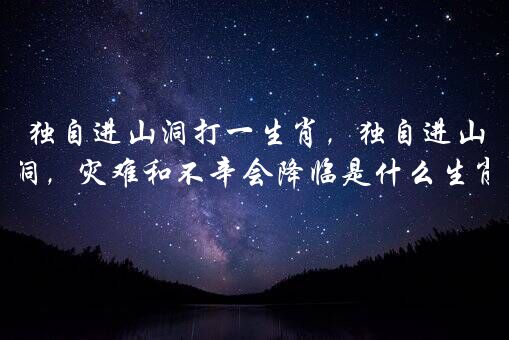 独自进山洞打一生肖，独自进山洞，灾难和不幸会降临是什么生肖